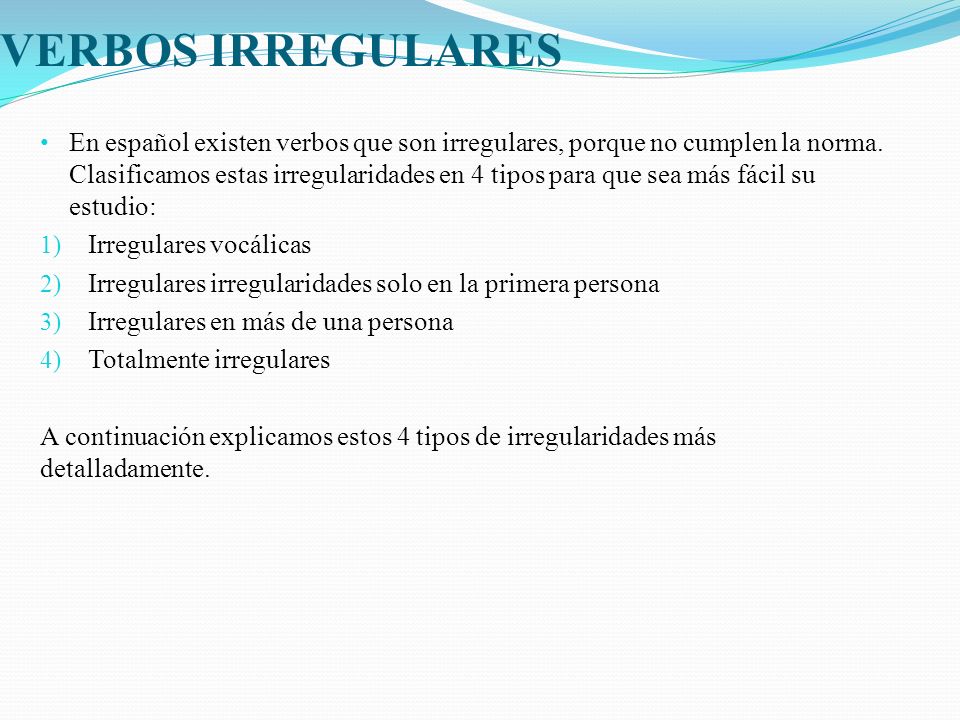 VERBOS IRREGULARES

• En español existen verbos que son irregulares, porque no cumplen la norma. Clasificamos estas irregularidades en 4 tipos para que sea más fácil su estudio:

1) Irregulares vocálicas
2) Irregulares irregularidades solo en la primera persona
3) Irregulares en más de una persona
4) Totalmente irregulares

A continuación explicamos estos 4 tipos de irregularidades más detalladamente.